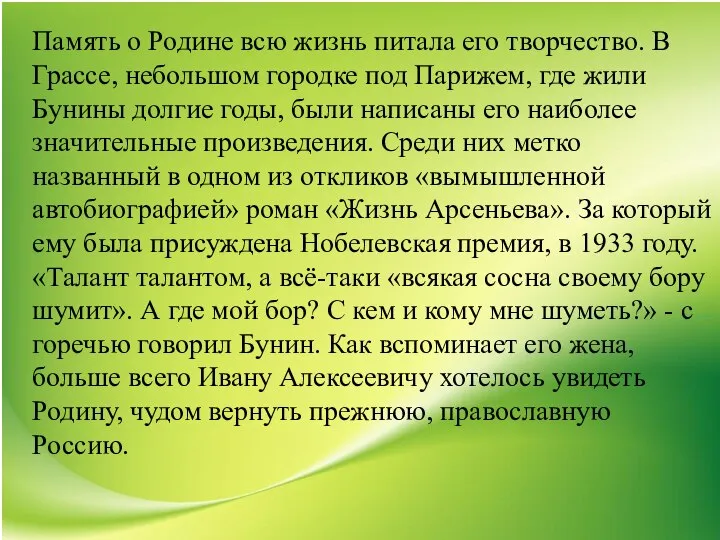 Память о Родине всю жизнь питала его творчество. В Грассе, небольшом городке под Парижем, где жили Бунины долгие годы, были написаны его наиболее значительные произведения. Среди них метко названный в одном из откликов «вымышленной автобиографией» роман «Жизнь Арсеньева». За который ему была присуждена Нобелевская премия, в 1933 году. «Талант талантом, а всё-таки «всякая сосна своему бору шумит». А где мой бор? С кем и кому мне шуметь?» - с горечью говорил Бунин. Как вспоминает его жена, больше всего Ивану Алексеевичу хотелось увидеть Родину, чудом вернуть прежнюю, православную Россию.